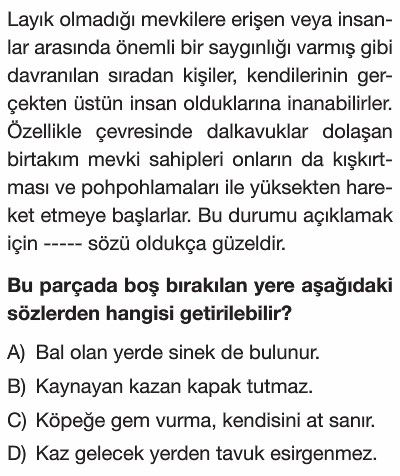 Layık olmadığı mevkilere erişen veya insanlar arasında önemli bir saygınlığı varmış gibi davranılan sıradan kişiler, kendilerinin gerçekten üstün insan olduklarına inanabilirler. Özellikle çevresinde dalkavuklar dolaşan birtakım mevki sahipleri onların da kışkırtması ve pohpohlamaları ile yüksekten hareket etmeye başlarlar. Bu durumu açıklamak için ----- sözü oldukça güzeldir.

**Bu parçada boş bırakılan yere aşağıdaki sözlerden hangisi getirilebilir?**

A) Bal olan yerde sinek de bulunur.

B) Kaynayan kazan kapak tutmaz.

C) Köpeğe gem vurma, kendisini at sanır.

D) Kaz gelecek yerden tavuk esirgenmez.